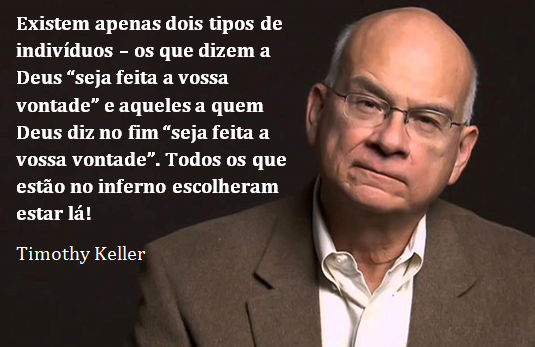 Existem apenas dois tipos de indivíduos – os que dizem a Deus “seja feita a vossa vontade” e aqueles a quem Deus diz no fim “seja feita a vossa vontade”. Todos os que estão no inferno escolheram estar lá!

Timothy Keller